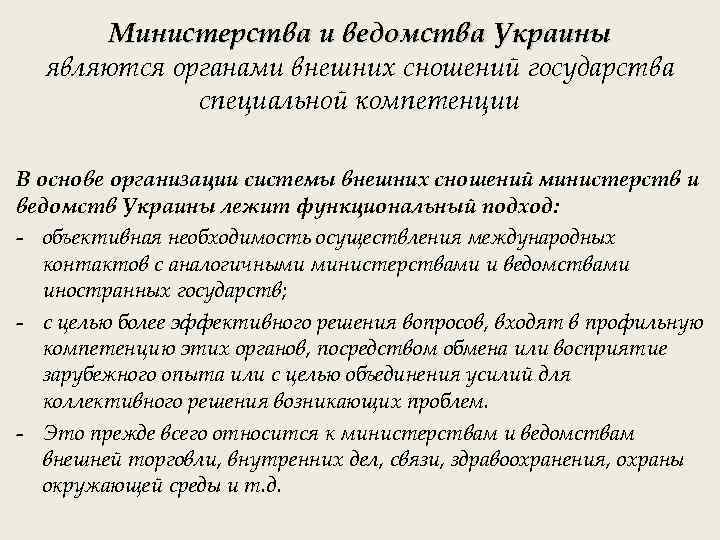 Министерства и ведомства Украины являются органами внешних сношений государства специальной компетенции

В основе организации системы внешних сношений министерств и ведомств Украины лежит функциональный подход:

- объективная необходимость осуществления международных контактов с аналогичными министерствами и ведомствами иностранных государств;
- с целью более эффективного решения вопросов, входят в профильную компетенцию этих органов, посредством обмена или восприятие зарубежного опыта или с целью объединения усилий для коллективного решения возникающих проблем.
- Это прежде всего относится к министерствам и ведомствам внешней торговли, внутренних дел, связи, здравоохранения, охраны окружающей среды и т.д.